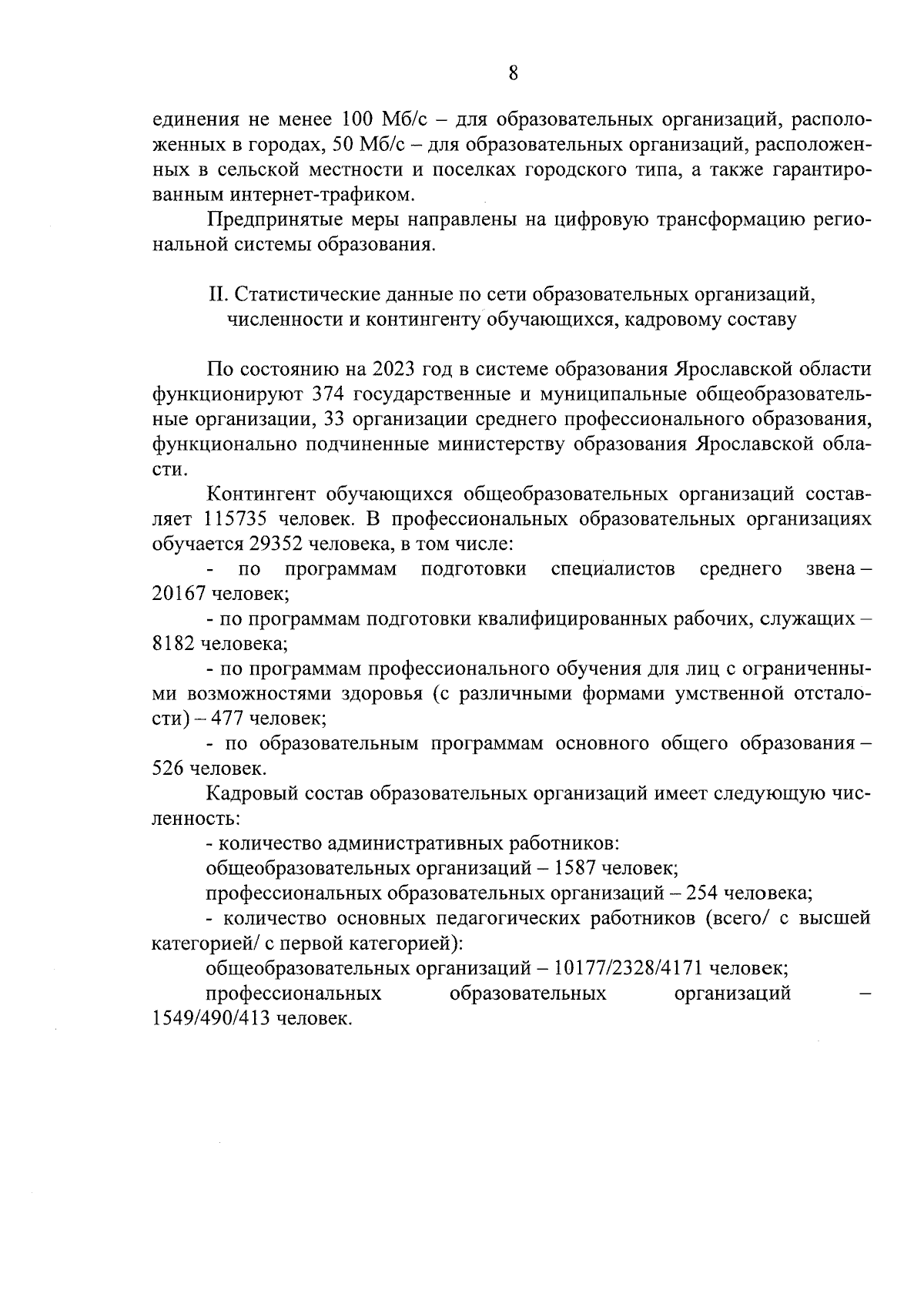 8

единения не менее 100 Мб/с – для образовательных организаций, расположенных в городах, 50 Мб/с – для образовательных организаций, расположенных в сельской местности и поселках городского типа, а также гарантированным интернет-трафиком.

Предпринятые меры направлены на цифровую трансформацию региональной системы образования.

II. Статистические данные по сети образовательных организаций, численности и контингенту обучающихся, кадровому составу

По состоянию на 2023 год в системе образования Ярославской области функционируют 374 государственные и муниципальные общеобразовательные организации, 33 организации среднего профессионального образования, функционально подчиненные министерству образования Ярославской области.

Контингент обучающихся общеобразовательных организаций составляет 115735 человек. В профессиональных образовательных организациях обучается 29352 человека, в том числе:

- по программам подготовки специалистов среднего звена – 20167 человек;

- по программам подготовки квалифицированных рабочих, служащих – 8182 человека;

- по программам профессионального обучения для лиц с ограниченными возможностями здоровья (с различными формами умственной отсталости) – 477 человек;

- по образовательным программам основного общего образования – 526 человек.

Кадровый состав образовательных организаций имеет следующую численность:

- количество административных работников:

общеобразовательных организаций – 1587 человек;

профессиональных образовательных организаций – 254 человека;

- количество основных педагогических работников (всего/ с высшей категорией/ с первой категорией):

общеобразовательных организаций – 10177/2328/4171 человек;

профессиональных образовательных организаций – 1549/490/413 человек.